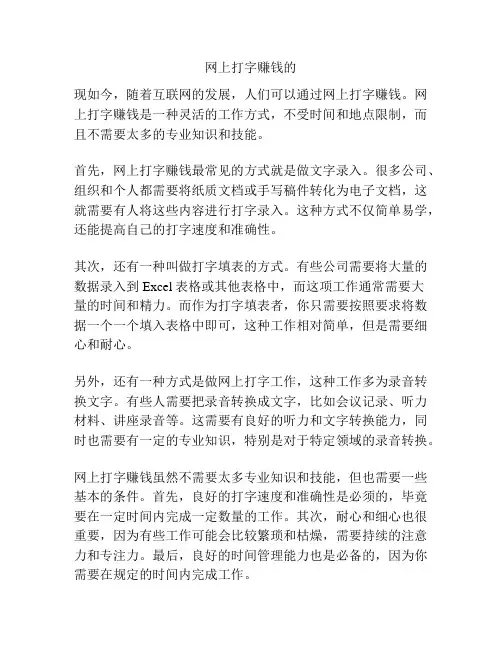 网上打字赚钱的

现如今，随着互联网的发展，人们可以通过网上打字赚钱。网上打字赚钱是一种灵活的工作方式，不受时间和地点限制，而且不需要太多的专业知识和技能。

首先，网上打字赚钱最常见的方式就是做文字录入。很多公司、组织和个人都需要将纸质文档或手写稿件转化为电子文档，这就需要有人将这些内容进行打字录入。这种方式不仅简单易学，还能提高自己的打字速度和准确性。

其次，还有一种叫做打字填表的方式。有些公司需要将大量的数据录入到 Excel 表格或其他表格中，而这项工作通常需要大量的时间和精力。而作为打字填表者，你只需要按照要求将数据一个一个填入表格中即可，这种工作相对简单，但是需要细心和耐心。

另外，还有一种方式是做网上打字工作，这种工作多为录音转换文字。有些人需要把录音转换成文字，比如会议记录、听力材料、讲座录音等。这需要有良好的听力和文字转换能力，同时也需要有一定的专业知识，特别是对于特定领域的录音转换。

网上打字赚钱虽然不需要太多专业知识和技能，但也需要一些基本的条件。首先，良好的打字速度和准确性是必须的，毕竟要在一定时间内完成一定数量的工作。其次，耐心和细心也很重要，因为有些工作可能会比较繁琐和枯燥，需要持续的注意力和专注力。最后，良好的时间管理能力也是必备的，因为你需要在规定的时间内完成工作。